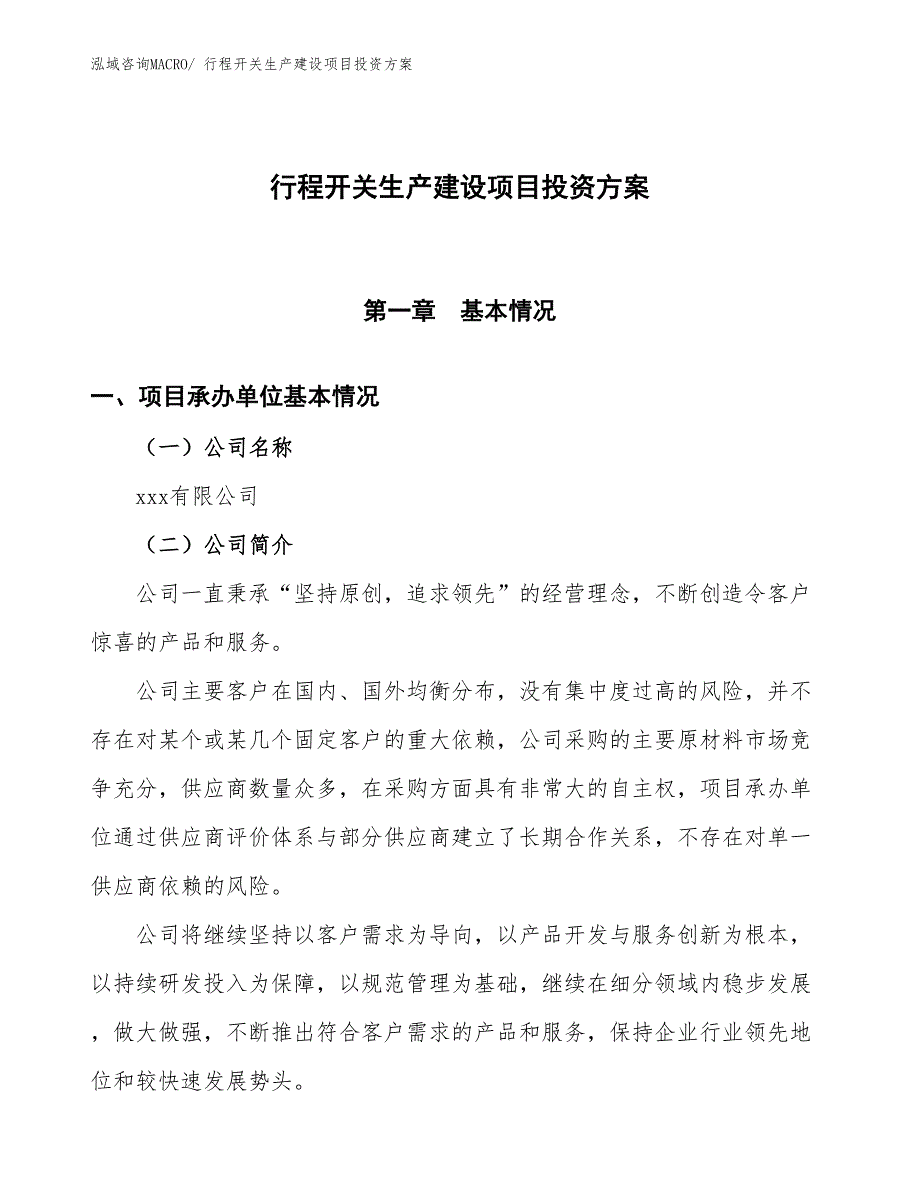 泓域咨询MACRO/ 行程开关生产建设项目投资方案

行程开关生产建设项目投资方案

第一章　基本情况

一、项目承办单位基本情况

（一）公司名称

xxx有限公司

（二）公司简介

公司一直秉承“坚持原创，追求领先”的经营理念，不断创造令客户惊喜的产品和服务。

公司主要客户在国内、国外均衡分布，没有集中度过高的风险，并不存在对某个或某几个固定客户的重大依赖，公司采购的主要原材料市场竞争充分，供应商数量众多，在采购方面具有非常大的自主权，项目承办单位通过供应商评价体系与部分供应商建立了长期合作关系，不存在对单一供应商依赖的风险。

公司将继续坚持以客户需求为导向，以产品开发与服务创新为根本，以持续研发投入为保障，以规范管理为基础，继续在细分领域内稳步发展，做大做强，不断推出符合客户需求的产品和服务，保持企业行业领先地位和较快速发展势头。